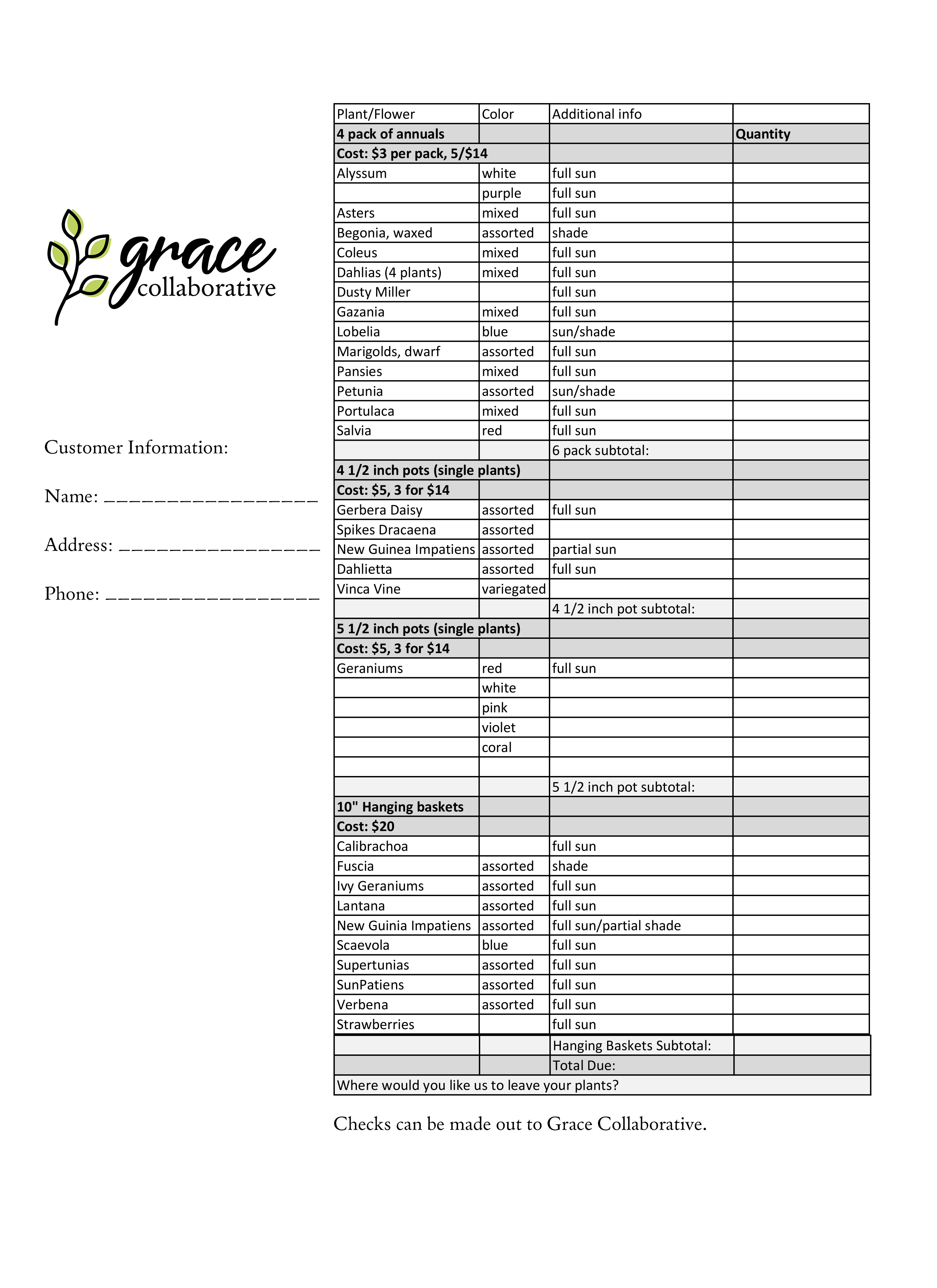 grace
collaborative

Customer Information:

Name: ____

Address: ____

Phone: ____

| Plant/Flower | Color | Additional info | |
|---|---|---|---|
| 4 pack of annuals | | | Quantity |
| Cost: $3 per pack, 5/$14 | | | |
| Alyssum | white | full sun | |
| | purple | full sun | |
| Asters | mixed | full sun | |
| Begonia, waxed | assorted | shade | |
| Coleus | mixed | full sun | |
| Dahlias (4 plants) | mixed | full sun | |
| Dusty Miller | | full sun | |
| Gazania | mixed | full sun | |
| Lobelia | blue | sun/shade | |
| Marigolds, dwarf | assorted | full sun | |
| Pansies | mixed | full sun | |
| Petunia | assorted | sun/shade | |
| Portulaca | mixed | full sun | |
| Salvia | red | full sun | |
| | | 6 pack subtotal: | |
| 4 1/2 inch pots (single plants) | | | |
| Cost: $5, 3 for $14 | | | |
| Gerbera Daisy | assorted | full sun | |
| Spikes Dracaena | assorted | | |
| New Guinea Impatiens | assorted | partial sun | |
| Dahlietta | assorted | full sun | |
| Vinca Vine | variegated | | |
| | | 4 1/2 inch pot subtotal: | |
| 5 1/2 inch pots (single plants) | | | |
| Cost: $5, 3 for $14 | | | |
| Geraniums | red | full sun | |
| | white | | |
| | pink | | |
| | violet | | |
| | coral | | |
| | | | |
| | | 5 1/2 inch pot subtotal: | |
| 10" Hanging baskets | | | |
| Cost: $20 | | | |
| Calibrachoa | | full sun | |
| Fuscia | assorted | shade | |
| Ivy Geraniums | assorted | full sun | |
| Lantana | assorted | full sun | |
| New Guinia Impatiens | assorted | full sun/partial shade | |
| Scaevola | blue | full sun | |
| Supertunias | assorted | full sun | |
| SunPatiens | assorted | full sun | |
| Verbena | assorted | full sun | |
| Strawberries | | full sun | |
| | | Hanging Baskets Subtotal: | |
| | | Total Due: | |
| Where would you like us to leave your plants? | | | |

Checks can be made out to Grace Collaborative.